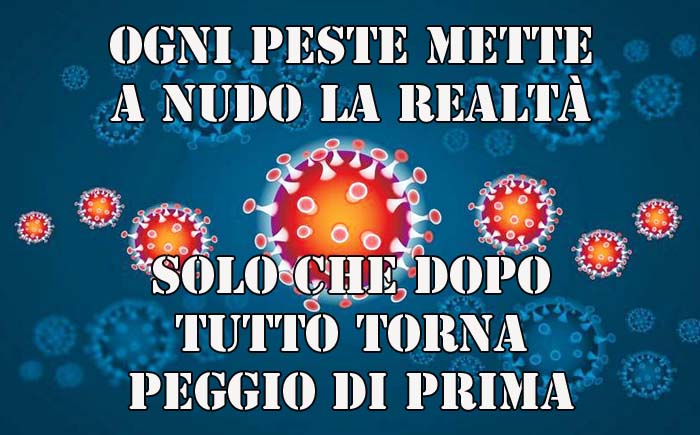 OGNI PESTE METTE A NUDO LA REALTÀ

SOLO CHE DOPO TUTTO TORNA PEGGIO DI PRIMA